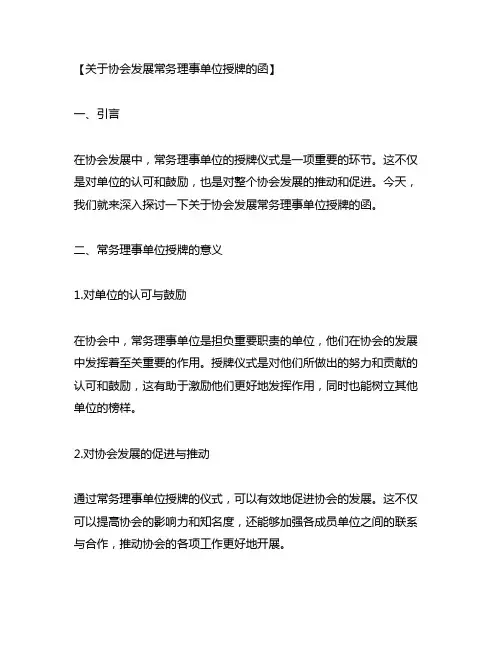 【关于协会发展常务理事单位授牌的函】

一、引言

在协会发展中，常务理事单位的授牌仪式是一项重要的环节。这不仅是对单位的认可和鼓励，也是对整个协会发展的推动和促进。今天，我们就来深入探讨一下关于协会发展常务理事单位授牌的函。

二、常务理事单位授牌的意义

1.对单位的认可与鼓励

在协会中，常务理事单位是担负重要职责的单位，他们在协会的发展中发挥着至关重要的作用。授牌仪式是对他们所做出的努力和贡献的认可和鼓励，这有助于激励他们更好地发挥作用，同时也能树立其他单位的榜样。

2.对协会发展的促进与推动

通过常务理事单位授牌的仪式，可以有效地促进协会的发展。这不仅可以提高协会的影响力和知名度，还能够加强各成员单位之间的联系与合作，推动协会的各项工作更好地开展。